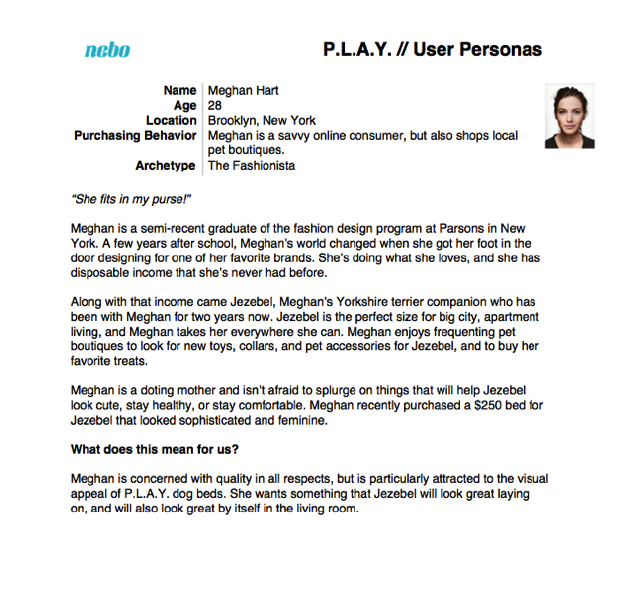 nebo

P.L.A.Y. // User Personas

| Name | Meghan Hart |
|---|---|
| Age | 28 |
| Location | Brooklyn, New York |
| Purchasing Behavior | Meghan is a savvy online consumer, but also shops local pet boutiques. |
| Archetype | The Fashionista |

"She fits in my purse!"

Meghan is a semi-recent graduate of the fashion design program at Parsons in New York. A few years after school, Meghan's world changed when she got her foot in the door designing for one of her favorite brands. She's doing what she loves, and she has disposable income that she's never had before.

Along with that income came Jezebel, Meghan's Yorkshire terrier companion who has been with Meghan for two years now. Jezebel is the perfect size for big city, apartment living, and Meghan takes her everywhere she can. Meghan enjoys frequenting pet boutiques to look for new toys, collars, and pet accessories for Jezebel, and to buy her favorite treats.

Meghan is a doting mother and isn't afraid to splurge on things that will help Jezebel look cute, stay healthy, or stay comfortable. Meghan recently purchased a $250 bed for Jezebel that looked sophisticated and feminine.

What does this mean for us?

Meghan is concerned with quality in all respects, but is particularly attracted to the visual appeal of P.L.A.Y. dog beds. She wants something that Jezebel will look great laying on, and will also look great by itself in the living room.